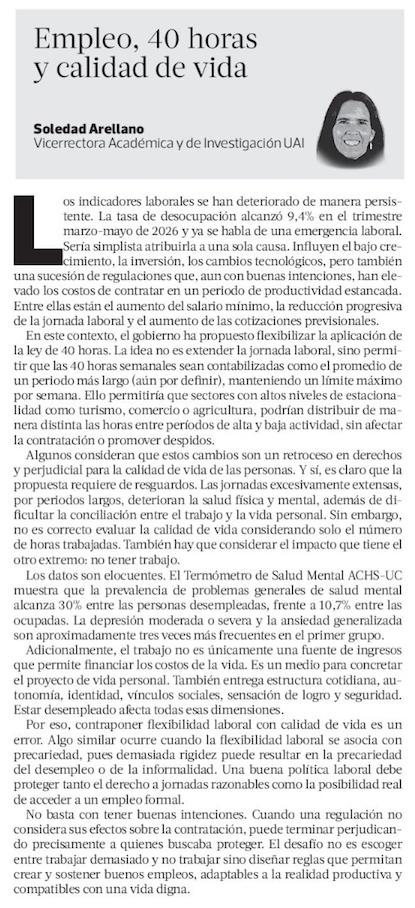 Empleo, 40 horas y calidad de vida

Soledad Arellano
Vicerrectora Académica y de Investigación UAI

Los indicadores laborales se han deteriorado de manera persistente. La tasa de desocupación alcanzó 9,4% en el trimestre marzo-mayo de 2026 y ya se habla de una emergencia laboral. Sería simplista atribuirla a una sola causa. Influyen el bajo crecimiento, la inversión, los cambios tecnológicos, pero también una sucesión de regulaciones que, aun con buenas intenciones, han elevado los costos de contratar en un periodo de productividad estancada. Entre ellas están el aumento del salario mínimo, la reducción progresiva de la jornada laboral y el aumento de las cotizaciones previsionales.

En este contexto, el gobierno ha propuesto flexibilizar la aplicación de la ley de 40 horas. La idea no es extender la jornada laboral, sino permitir que las 40 horas semanales sean contabilizadas como el promedio de un periodo más largo (aún por definir), manteniendo un límite máximo por semana. Ello permitiría que sectores con altos niveles de estacionalidad como turismo, comercio o agricultura, podrían distribuir de manera distinta las horas entre períodos de alta y baja actividad, sin afectar la contratación o promover despidos.

Algunos consideran que estos cambios son un retroceso en derechos y perjudicial para la calidad de vida de las personas. Y sí, es claro que la propuesta requiere de resguardos. Las jornadas excesivamente extensas, por periodos largos, deterioran la salud física y mental, además de dificultar la conciliación entre el trabajo y la vida personal. Sin embargo, no es correcto evaluar la calidad de vida considerando solo el número de horas trabajadas. También hay que considerar el impacto que tiene el otro extremo: no tener trabajo.

Los datos son elocuentes. El Termómetro de Salud Mental ACHS-UC muestra que la prevalencia de problemas generales de salud mental alcanza 30% entre las personas desempleadas, frente a 10,7% entre las ocupadas. La depresión moderada o severa y la ansiedad generalizada son aproximadamente tres veces más frecuentes en el primer grupo.

Adicionalmente, el trabajo no es únicamente una fuente de ingresos que permite financiar los costos de la vida. Es un medio para concretar el proyecto de vida personal. También entrega estructura cotidiana, autonomía, identidad, vínculos sociales, sensación de logro y seguridad. Estar desempleado afecta todas esas dimensiones.

Por eso, contraponer flexibilidad laboral con calidad de vida es un error. Algo similar ocurre cuando la flexibilidad laboral se asocia con precariedad, pues demasiada rigidez puede resultar en la precariedad del desempleo o de la informalidad. Una buena política laboral debe proteger tanto el derecho a jornadas razonables como la posibilidad real de acceder a un empleo formal.

No basta con tener buenas intenciones. Cuando una regulación no considera sus efectos sobre la contratación, puede terminar perjudicando precisamente a quienes buscaba proteger. El desafío no es escoger entre trabajar demasiado y no trabajar sino diseñar reglas que permitan crear y sostener buenos empleos, adaptables a la realidad productiva y compatibles con una vida digna.